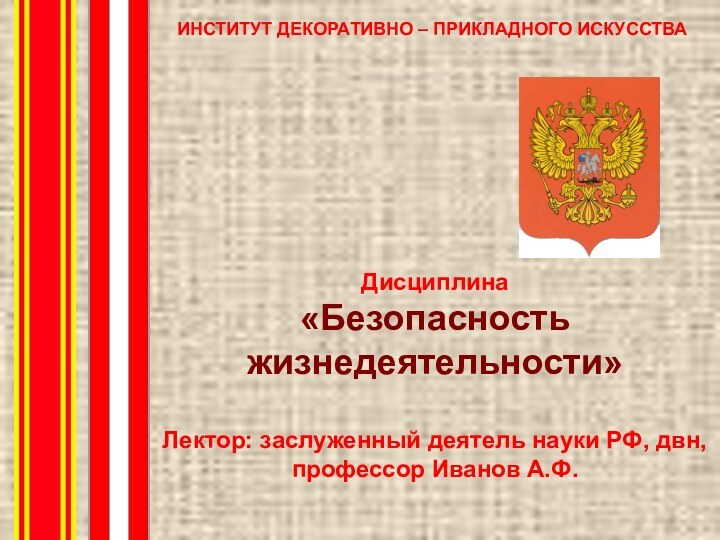 ИНСТИТУТ ДЕКОРАТИВНО – ПРИКЛАДНОГО ИСКУССТВА

Дисциплина
«Безопасность жизнедеятельности»

Лектор: заслуженный деятель науки РФ, двн, профессор Иванов А.Ф.